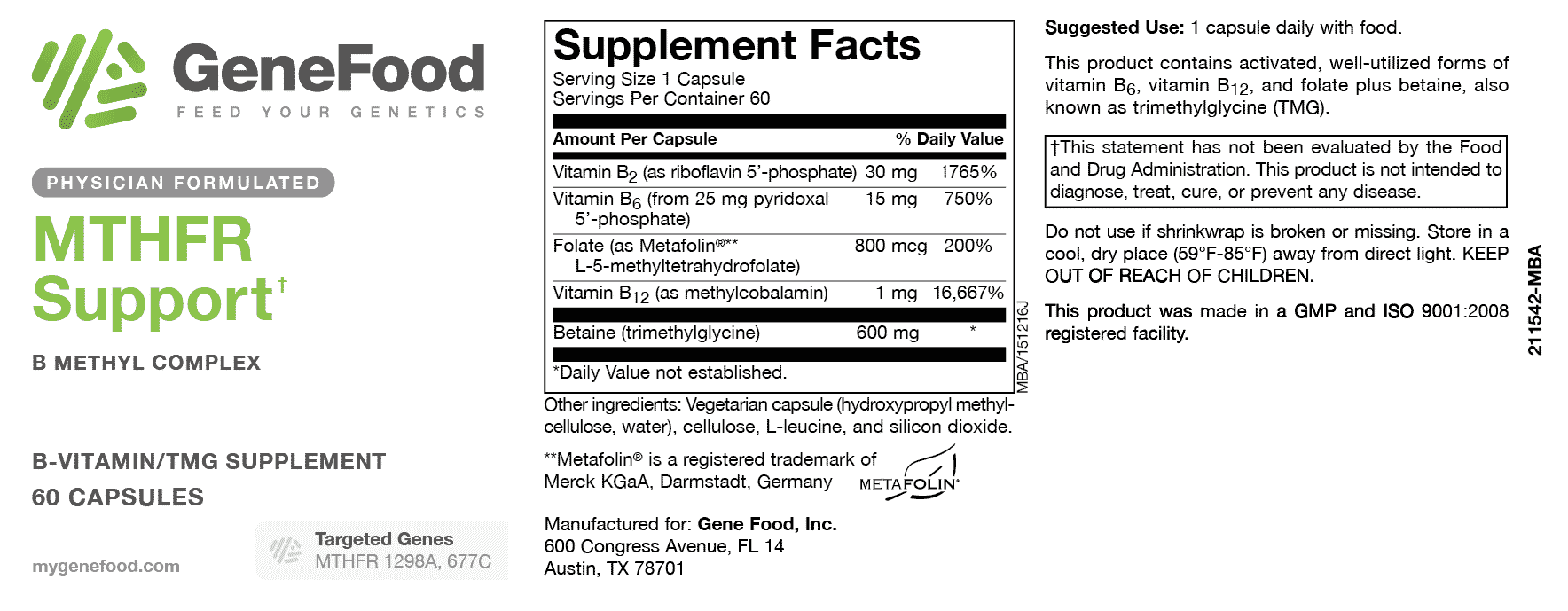 GeneFood
FEED YOUR GENETICS

PHYSICIAN FORMULATED

MTHFR Support†

B METHYL COMPLEX

B-VITAMIN/TMG SUPPLEMENT
60 CAPSULES

mygenefood.com

Targeted Genes
MTHFR 1298A, 677C

Supplement Facts
Serving Size 1 Capsule
Servings Per Container 60

| Amount Per Capsule | | % Daily Value |
|---|---|---|
| Vitamin $B_2$ (as riboflavin 5'-phosphate) | 30 mg | 1765% |
| Vitamin $B_6$ (from 25 mg pyridoxal 5'-phosphate) | 15 mg | 750% |
| Folate (as Metafolin®** L-5-methyltetrahydrofolate) | 800 mcg | 200% |
| Vitamin $B_{12}$ (as methylcobalamin) | 1 mg | 16,667% |
| Betaine (trimethylglycine) | 600 mg | * |

*Daily Value not established.

MBA/151216J

Other ingredients: Vegetarian capsule (hydroxypropyl methylcellulose, water), cellulose, L-leucine, and silicon dioxide.

**Metafolin® is a registered trademark of Merck KGaA, Darmstadt, Germany

METAFOLIN®

Manufactured for: Gene Food, Inc.
600 Congress Avenue, FL 14
Austin, TX 78701

Suggested Use: 1 capsule daily with food.

This product contains activated, well-utilized forms of vitamin $B_6$, vitamin $B_{12}$, and folate plus betaine, also known as trimethylglycine (TMG).

†This statement has not been evaluated by the Food and Drug Administration. This product is not intended to diagnose, treat, cure, or prevent any disease.

Do not use if shrinkwrap is broken or missing. Store in a cool, dry place (59°F-85°F) away from direct light. KEEP OUT OF REACH OF CHILDREN.

This product was made in a GMP and ISO 9001:2008 registered facility.

211542-MBA